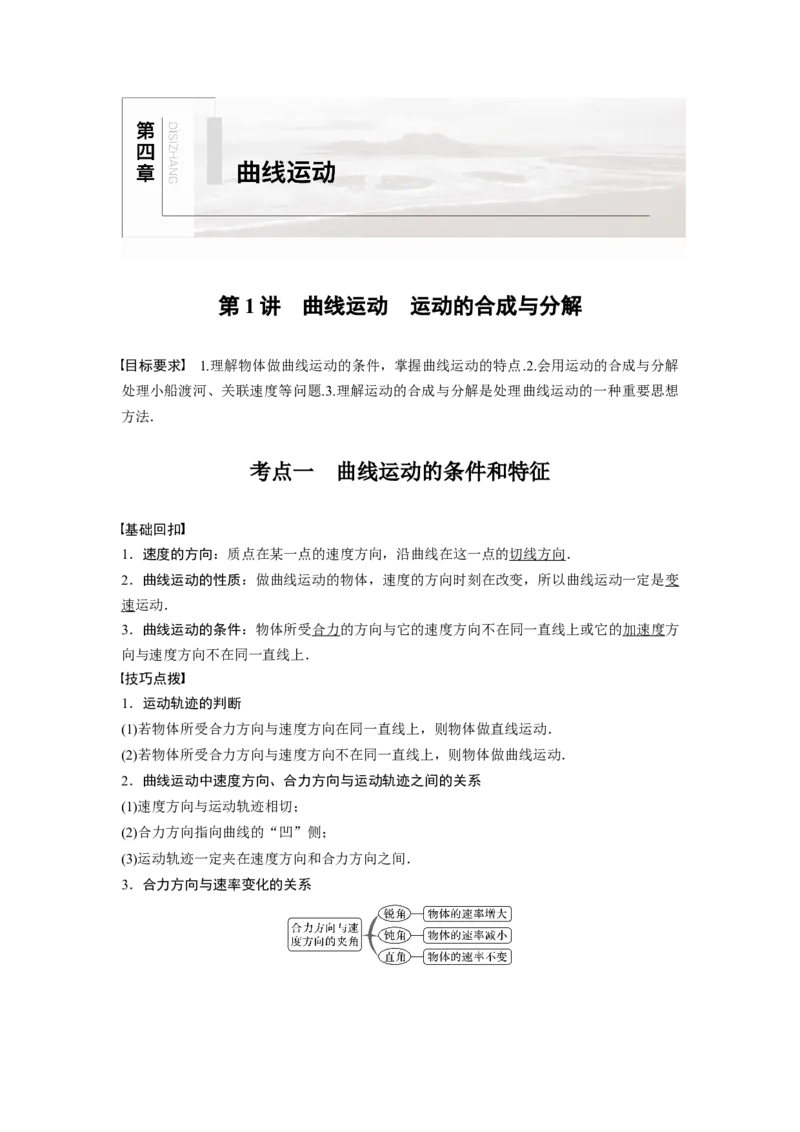 第四章
DISIZHANG
曲线运动

第1讲 曲线运动 运动的合成与分解

【目标要求】 1.理解物体做曲线运动的条件，掌握曲线运动的特点.2.会用运动的合成与分解处理小船渡河、关联速度等问题.3.理解运动的合成与分解是处理曲线运动的一种重要思想方法.

考点一 曲线运动的条件和特征

【基础回扣】
1．速度的方向：质点在某一点的速度方向，沿曲线在这一点的切线方向.
2．曲线运动的性质：做曲线运动的物体，速度的方向时刻在改变，所以曲线运动一定是变速运动.
3．曲线运动的条件：物体所受合力的方向与它的速度方向不在同一直线上或它的加速度方向与速度方向不在同一直线上.
【技巧点拨】
1．运动轨迹的判断
(1)若物体所受合力方向与速度方向在同一直线上，则物体做直线运动.
(2)若物体所受合力方向与速度方向不在同一直线上，则物体做曲线运动.
2．曲线运动中速度方向、合力方向与运动轨迹之间的关系
(1)速度方向与运动轨迹相切；
(2)合力方向指向曲线的“凹”侧；
(3)运动轨迹一定夹在速度方向和合力方向之间.
3．合力方向与速率变化的关系

合力方向与速度方向的夹角
锐角 物体的速率增大
钝角 物体的速率减小
直角 物体的速率不变